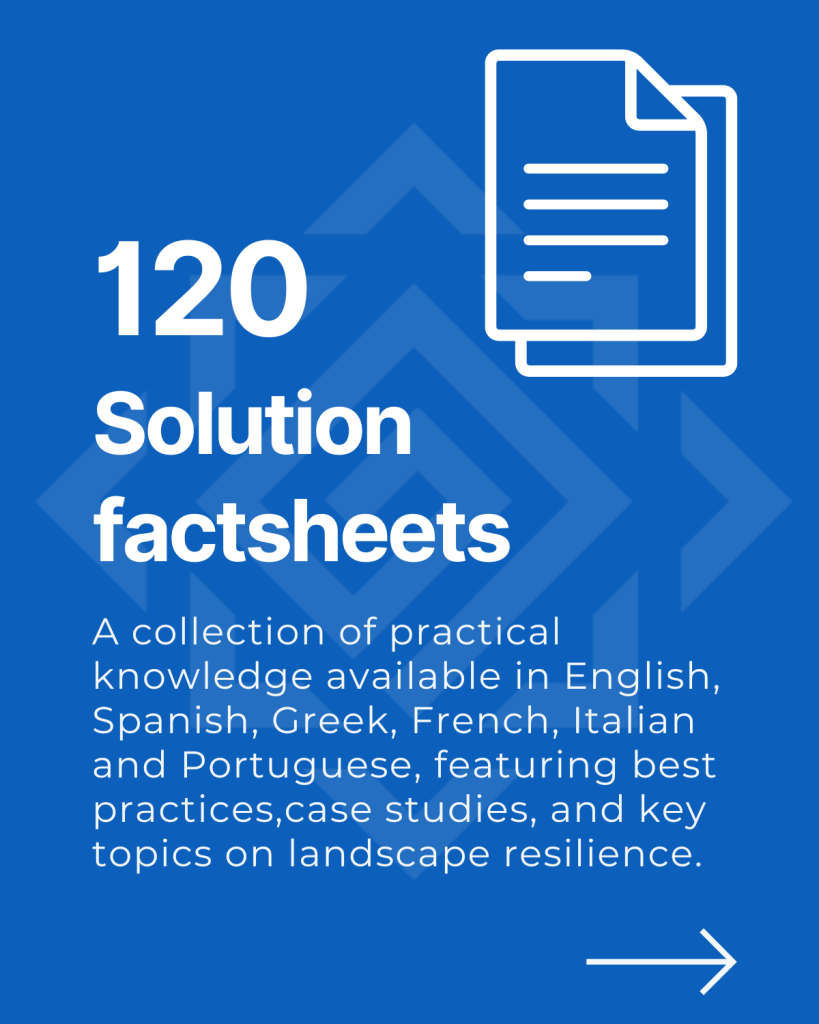 120
Solution factsheets

A collection of practical knowledge available in English, Spanish, Greek, French, Italian and Portuguese, featuring best practices,case studies, and key topics on landscape resilience.